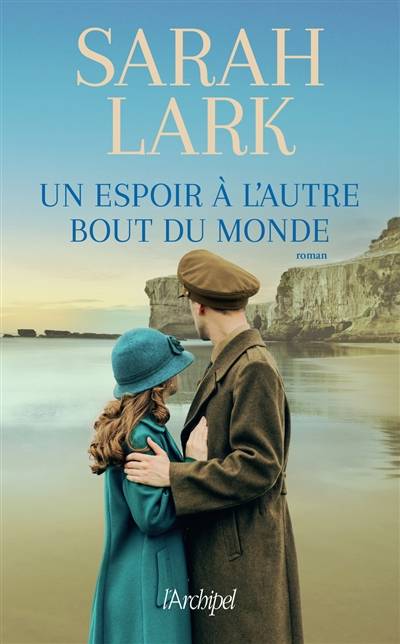 SARAH
LARK

UN ESPOIR À L'AUTRE
BOUT DU MONDE

roman

l'Archipel